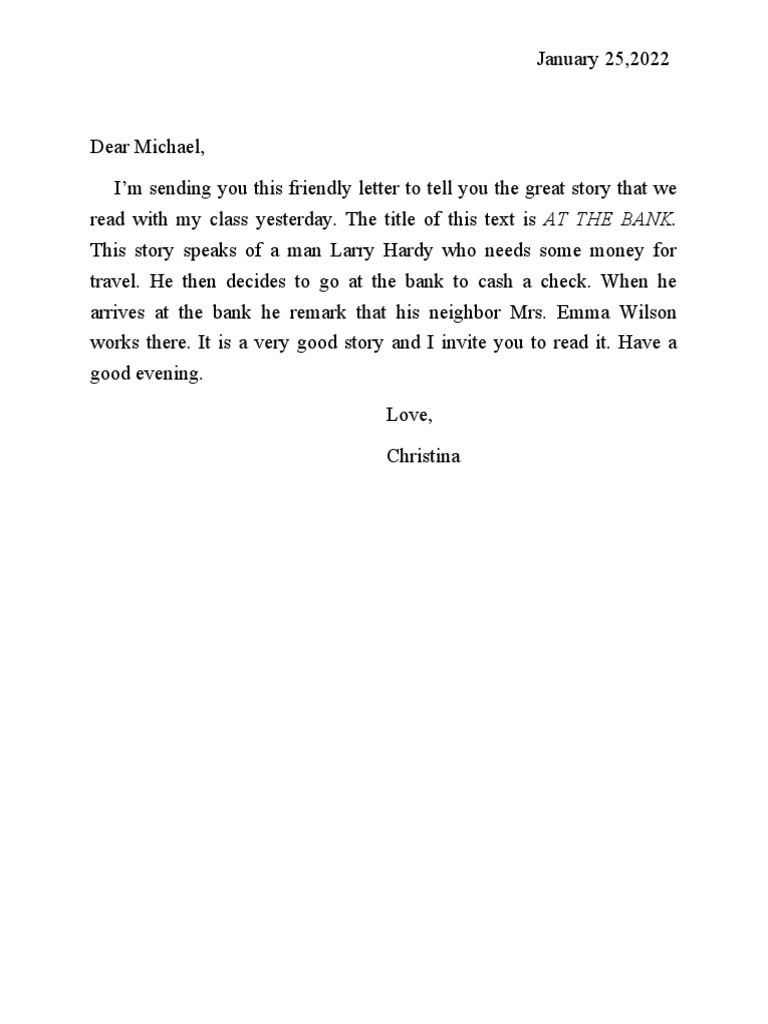 January 25,2022

Dear Michael,

I'm sending you this friendly letter to tell you the great story that we read with my class yesterday. The title of this text is AT THE BANK. This story speaks of a man Larry Hardy who needs some money for travel. He then decides to go at the bank to cash a check. When he arrives at the bank he remark that his neighbor Mrs. Emma Wilson works there. It is a very good story and I invite you to read it. Have a good evening.

Love,

Christina